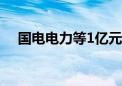 国电电力等1亿元